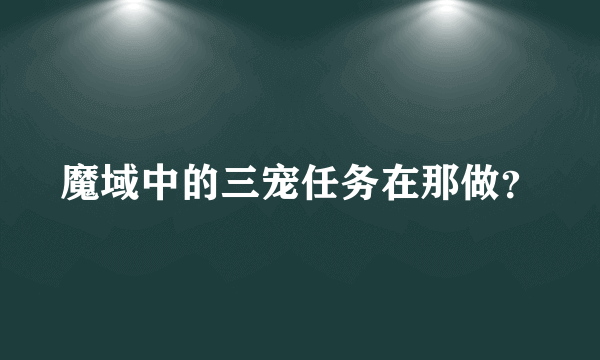 魔域中的三宠任务在那做?